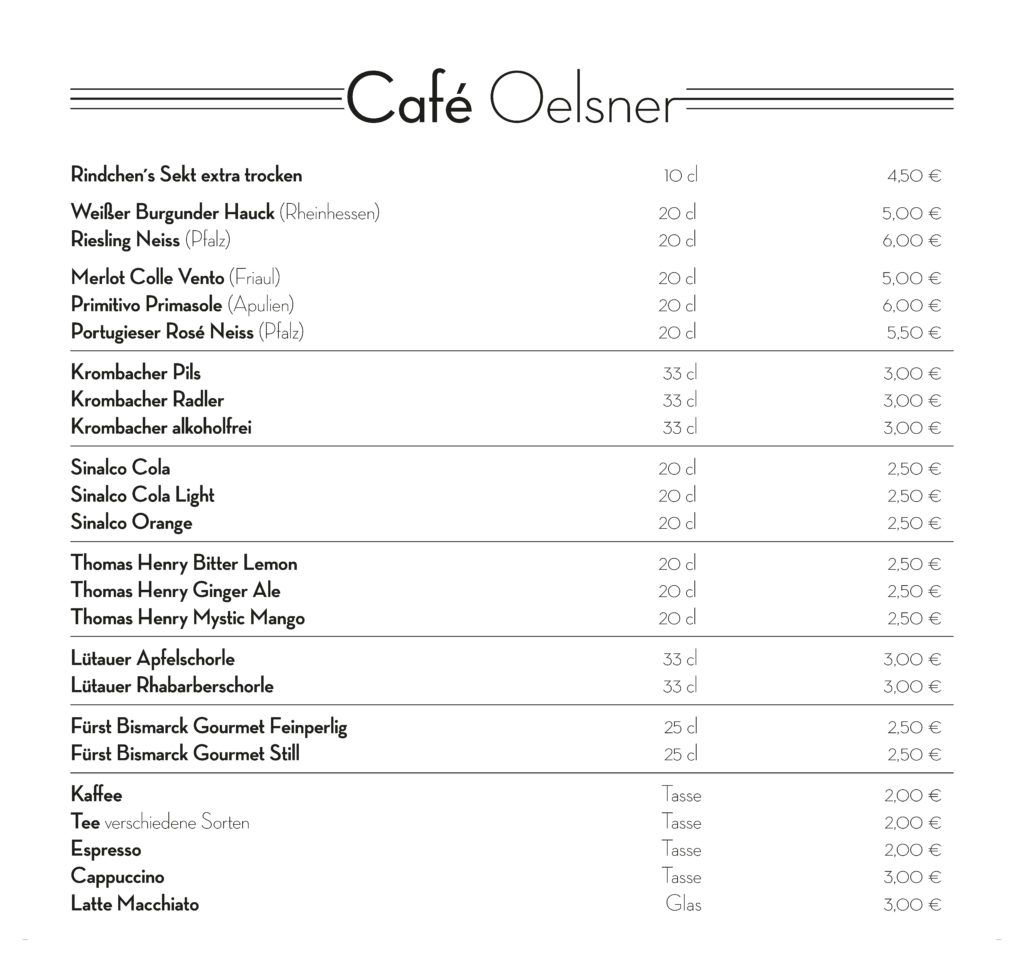 Café Oelsner

| | | |
|---|---|---|
| Rindchen's Sekt extra trocken | 10 cl | 4,50 € |
| Weißer Burgunder Hauck (Rheinhessen) | 20 cl | 5,00 € |
| Riesling Neiss (Pfalz) | 20 cl | 6,00 € |
| Merlot Colle Vento (Friaul) | 20 cl | 5,00 € |
| Primitivo Primasole (Apulien) | 20 cl | 6,00 € |
| Portugieser Rosé Neiss (Pfalz) | 20 cl | 5,50 € |
| Krombacher Pils | 33 cl | 3,00 € |
| Krombacher Radler | 33 cl | 3,00 € |
| Krombacher alkoholfrei | 33 cl | 3,00 € |
| Sinalco Cola | 20 cl | 2,50 € |
| Sinalco Cola Light | 20 cl | 2,50 € |
| Sinalco Orange | 20 cl | 2,50 € |
| Thomas Henry Bitter Lemon | 20 cl | 2,50 € |
| Thomas Henry Ginger Ale | 20 cl | 2,50 € |
| Thomas Henry Mystic Mango | 20 cl | 2,50 € |
| Lütauer Apfelschorle | 33 cl | 3,00 € |
| Lütauer Rhabarberschorle | 33 cl | 3,00 € |
| Fürst Bismarck Gourmet Feinperlig | 25 cl | 2,50 € |
| Fürst Bismarck Gourmet Still | 25 cl | 2,50 € |
| Kaffee | Tasse | 2,00 € |
| Tee verschiedene Sorten | Tasse | 2,00 € |
| Espresso | Tasse | 2,00 € |
| Cappuccino | Tasse | 3,00 € |
| Latte Macchiato | Glas | 3,00 € |